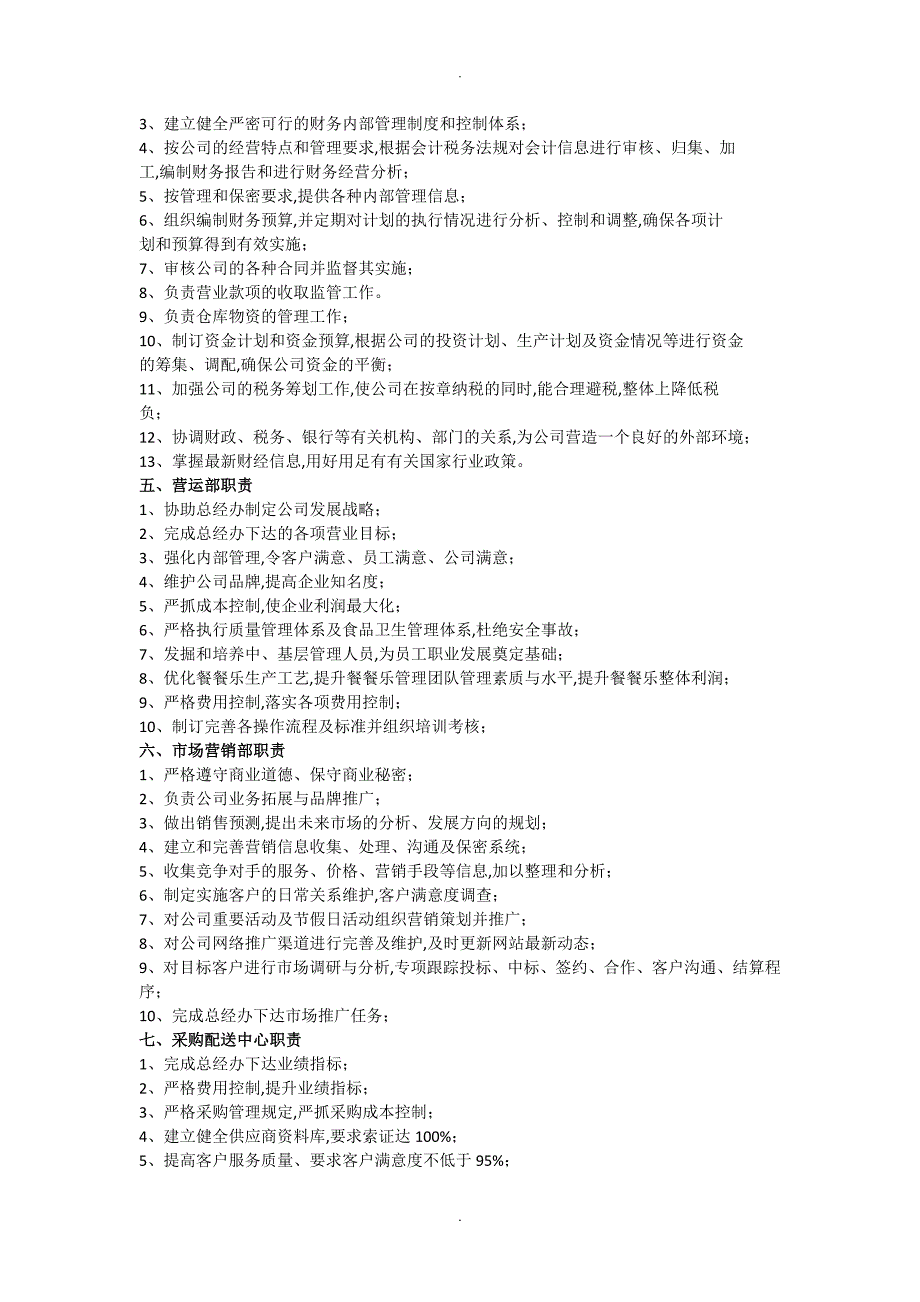 .

3、建立健全严密可行的财务内部管理制度和控制体系；
4、按公司的经营特点和管理要求,根据会计税务法规对会计信息进行审核、归集、加工,编制财务报告和进行财务经营分析；
5、按管理和保密要求,提供各种内部管理信息；
6、组织编制财务预算,并定期对计划的执行情况进行分析、控制和调整,确保各项计划和预算得到有效实施；
7、审核公司的各种合同并监督其实施；
8、负责营业款项的收取监管工作。
9、负责仓库物资的管理工作；
10、制订资金计划和资金预算,根据公司的投资计划、生产计划及资金情况等进行资金的筹集、调配,确保公司资金的平衡；
11、加强公司的税务筹划工作,使公司在按章纳税的同时,能合理避税,整体上降低税负；
12、协调财政、税务、银行等有关机构、部门的关系,为公司营造一个良好的外部环境；
13、掌握最新财经信息,用好用足有有关国家行业政策。
五、营运部职责
1、协助总经办制定公司发展战略；
2、完成总经办下达的各项营业目标；
3、强化内部管理,令客户满意、员工满意、公司满意；
4、维护公司品牌,提高企业知名度；
5、严抓成本控制,使企业利润最大化；
6、严格执行质量管理体系及食品卫生管理体系,杜绝安全事故；
7、发掘和培养中、基层管理人员,为员工职业发展奠定基础；
8、优化餐餐乐生产工艺,提升餐餐乐管理团队管理素质与水平,提升餐餐乐整体利润；
9、严格费用控制,落实各项费用控制；
10、制订完善各操作流程及标准并组织培训考核；
六、市场营销部职责
1、严格遵守商业道德、保守商业秘密；
2、负责公司业务拓展与品牌推广；
3、做出销售预测,提出未来市场的分析、发展方向的规划；
4、建立和完善营销信息收集、处理、沟通及保密系统；
5、收集竞争对手的服务、价格、营销手段等信息,加以整理和分析；
6、制定实施客户的日常关系维护,客户满意度调查；
7、对公司重要活动及节假日活动组织营销策划并推广；
8、对公司网络推广渠道进行完善及维护,及时更新网站最新动态；
9、对目标客户进行市场调研与分析,专项跟踪投标、中标、签约、合作、客户沟通、结算程序；
10、完成总经办下达市场推广任务；
七、采购配送中心职责
1、完成总经办下达业绩指标；
2、严格费用控制,提升业绩指标；
3、严格采购管理规定,严抓采购成本控制；
4、建立健全供应商资料库,要求索证达 100%；
5、提高客户服务质量、要求客户满意度不低于 95%；

.